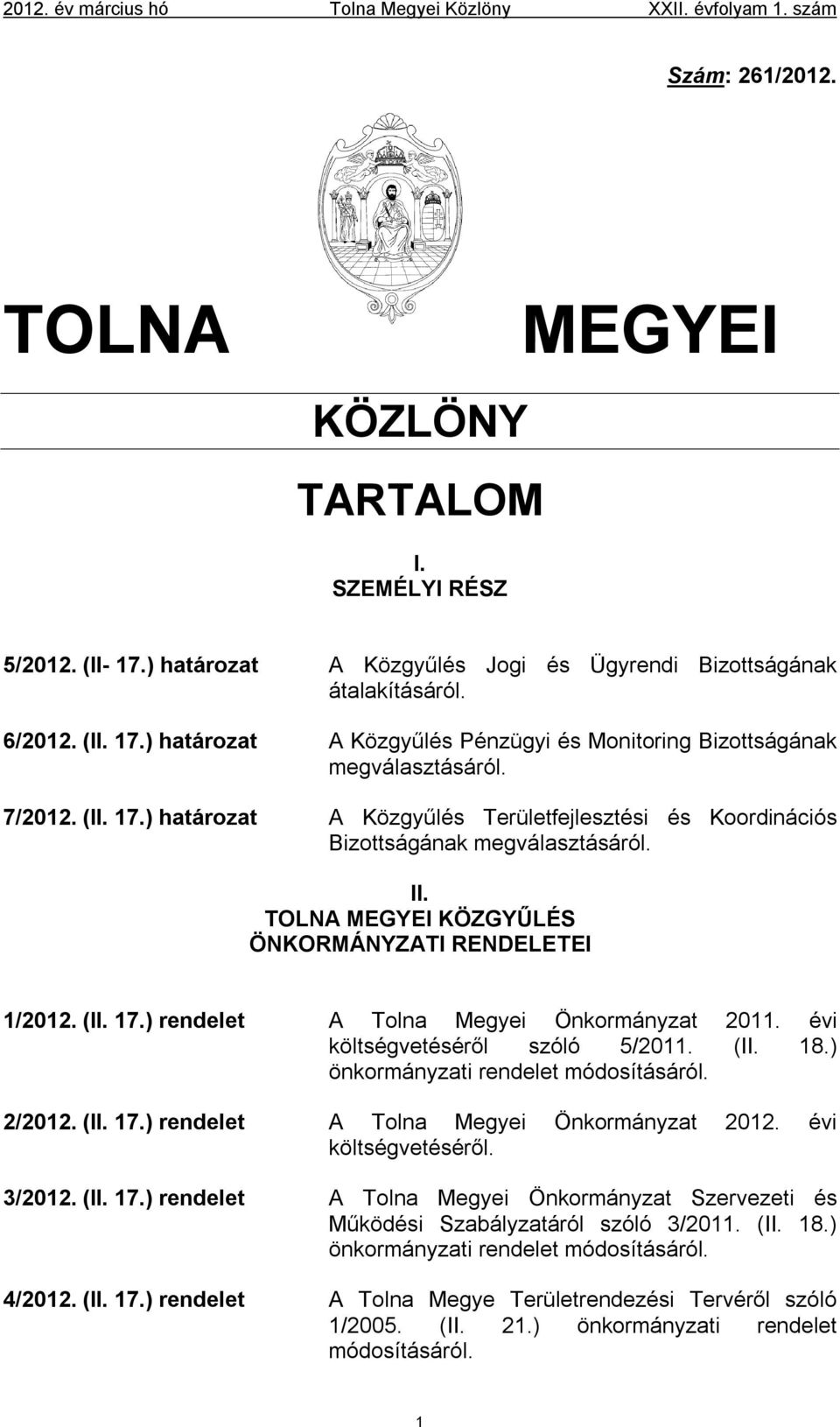 2012. év március hó Tolna Megyei Közlöny XXII. évfolyam 1. szám

Szám: 261/2012.

TOLNA MEGYEI

KÖZLÖNY

TARTALOM

I.
SZEMÉLYI RÉSZ

5/2012. (II- 17.) határozat A Közgyűlés Jogi és Ügyrendi Bizottságának átalakításáról.

6/2012. (II. 17.) határozat A Közgyűlés Pénzügyi és Monitoring Bizottságának megválasztásáról.

7/2012. (II. 17.) határozat A Közgyűlés Területfejlesztési és Koordinációs Bizottságának megválasztásáról.

II.
TOLNA MEGYEI KÖZGYŰLÉS ÖNKORMÁNYZATI RENDELETEI

1/2012. (II. 17.) rendelet A Tolna Megyei Önkormányzat 2011. évi költségvetéséről szóló 5/2011. (II. 18.) önkormányzati rendelet módosításáról.

2/2012. (II. 17.) rendelet A Tolna Megyei Önkormányzat 2012. évi költségvetéséről.

3/2012. (II. 17.) rendelet A Tolna Megyei Önkormányzat Szervezeti és Működési Szabályzatáról szóló 3/2011. (II. 18.) önkormányzati rendelet módosításáról.

4/2012. (II. 17.) rendelet A Tolna Megye Területrendezési Tervéről szóló 1/2005. (II. 21.) önkormányzati rendelet módosításáról.

1